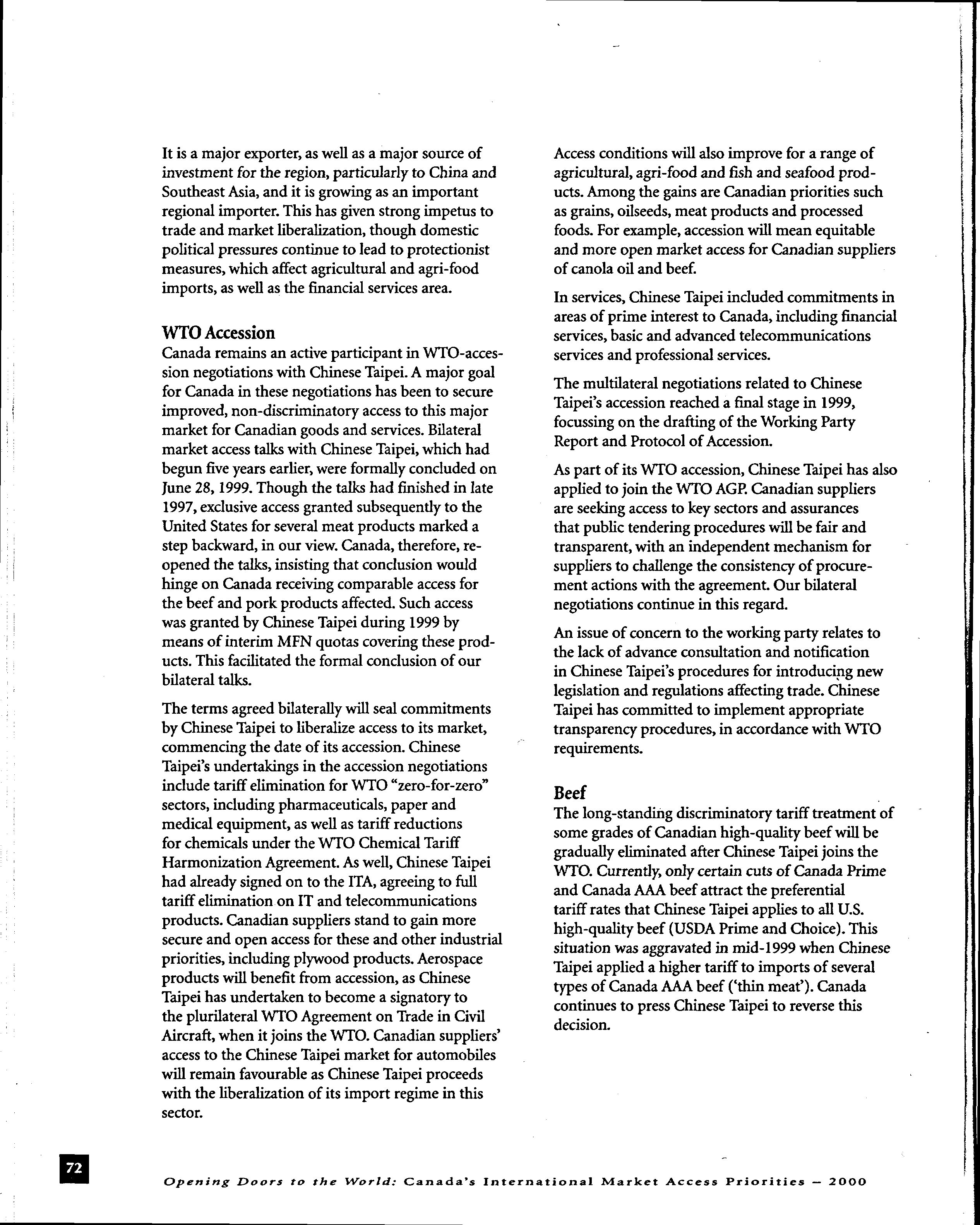 It is a major exporter, as well as a major source of investment for the region, particularly to China and Southeast Asia, and it is growing as an important regional importer. This has given strong impetus to trade and market liberalization, though domestic political pressures continue to lead to protectionist measures, which affect agricultural and agri-food imports, as well as the financial services area.

WTO Accession
Canada remains an active participant in WTO-accession negotiations with Chinese Taipei. A major goal for Canada in these negotiations has been to secure improved, non-discriminatory access to this major market for Canadian goods and services. Bilateral market access talks with Chinese Taipei, which had begun five years earlier, were formally concluded on June 28, 1999. Though the talks had finished in late 1997, exclusive access granted subsequently to the United States for several meat products marked a step backward, in our view. Canada, therefore, reopened the talks, insisting that conclusion would hinge on Canada receiving comparable access for the beef and pork products affected. Such access was granted by Chinese Taipei during 1999 by means of interim MFN quotas covering these products. This facilitated the formal conclusion of our bilateral talks.

The terms agreed bilaterally will seal commitments by Chinese Taipei to liberalize access to its market, commencing the date of its accession. Chinese Taipei's undertakings in the accession negotiations include tariff elimination for WTO "zero-for-zero" sectors, including pharmaceuticals, paper and medical equipment, as well as tariff reductions for chemicals under the WTO Chemical Tariff Harmonization Agreement. As well, Chinese Taipei had already signed on to the ITA, agreeing to full tariff elimination on IT and telecommunications products. Canadian suppliers stand to gain more secure and open access for these and other industrial priorities, including plywood products. Aerospace products will benefit from accession, as Chinese Taipei has undertaken to become a signatory to the plurilateral WTO Agreement on Trade in Civil Aircraft, when it joins the WTO. Canadian suppliers' access to the Chinese Taipei market for automobiles will remain favourable as Chinese Taipei proceeds with the liberalization of its import regime in this sector.

Access conditions will also improve for a range of agricultural, agri-food and fish and seafood products. Among the gains are Canadian priorities such as grains, oilseeds, meat products and processed foods. For example, accession will mean equitable and more open market access for Canadian suppliers of canola oil and beef.

In services, Chinese Taipei included commitments in areas of prime interest to Canada, including financial services, basic and advanced telecommunications services and professional services.

The multilateral negotiations related to Chinese Taipei's accession reached a final stage in 1999, focussing on the drafting of the Working Party Report and Protocol of Accession.

As part of its WTO accession, Chinese Taipei has also applied to join the WTO AGP. Canadian suppliers are seeking access to key sectors and assurances that public tendering procedures will be fair and transparent, with an independent mechanism for suppliers to challenge the consistency of procurement actions with the agreement. Our bilateral negotiations continue in this regard.

An issue of concern to the working party relates to the lack of advance consultation and notification in Chinese Taipei's procedures for introducing new legislation and regulations affecting trade. Chinese Taipei has committed to implement appropriate transparency procedures, in accordance with WTO requirements.

Beef
The long-standing discriminatory tariff treatment of some grades of Canadian high-quality beef will be gradually eliminated after Chinese Taipei joins the WTO. Currently, only certain cuts of Canada Prime and Canada AAA beef attract the preferential tariff rates that Chinese Taipei applies to all U.S. high-quality beef (USDA Prime and Choice). This situation was aggravated in mid-1999 when Chinese Taipei applied a higher tariff to imports of several types of Canada AAA beef ('thin meat'). Canada continues to press Chinese Taipei to reverse this decision.

72

Opening Doors to the World: Canada's International Market Access Priorities – 2000